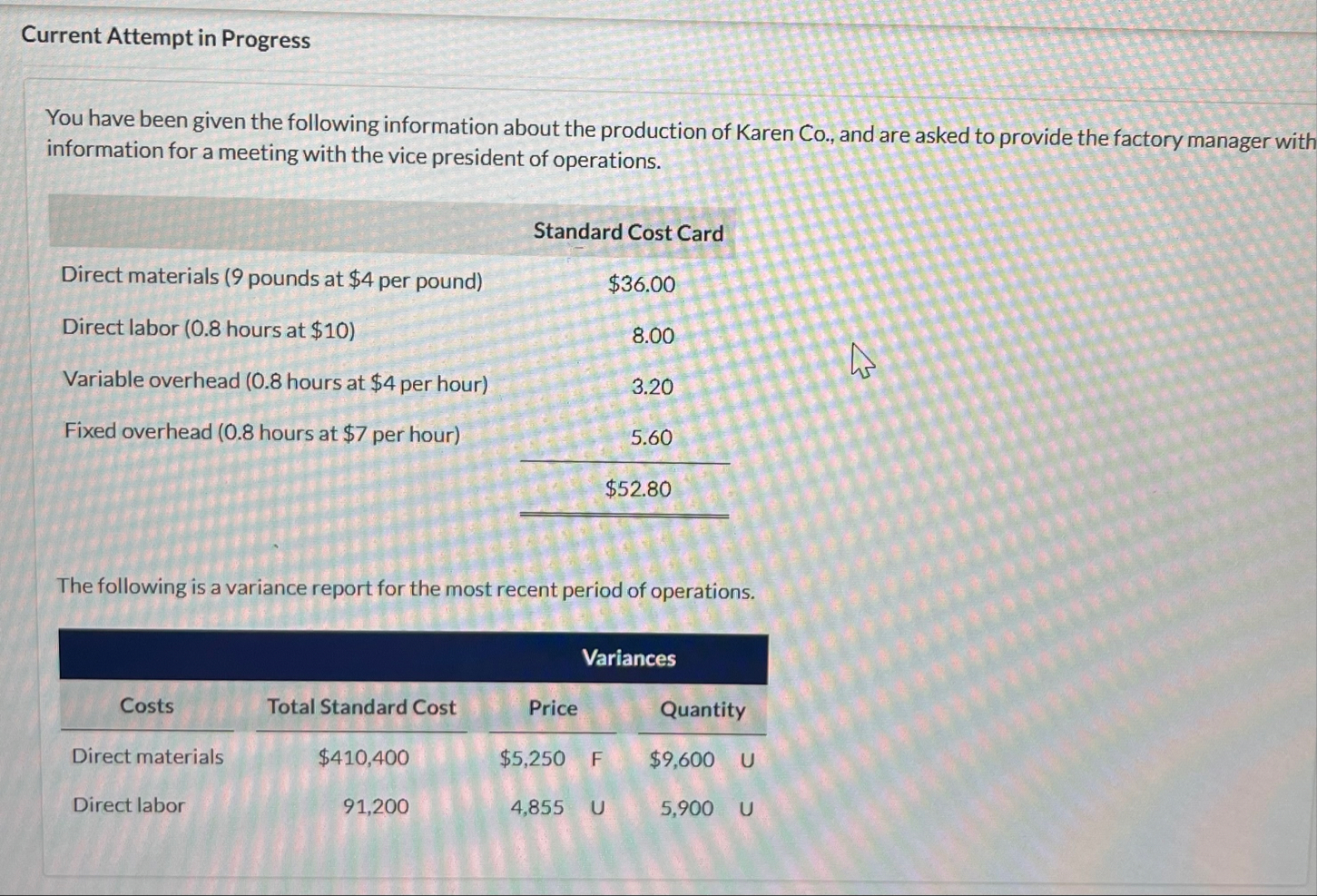 Current Attempt in Progress

You have been given the following information about the production of Karen Co., and are asked to provide the factory manager with information for a meeting with the vice president of operations.

|  | Standard Cost Card |
|---|---|
| Direct materials (9 pounds at $4 per pound) | $36.00 |
| Direct labor (0.8 hours at $10) | 8.00 |
| Variable overhead (0.8 hours at $4 per hour) | 3.20 |
| Fixed overhead (0.8 hours at $7 per hour) | 5.60 |
|  | $52.80 |

The following is a variance report for the most recent period of operations.

|  |  | Variances |  |
|---|---|---|---|
| Costs | Total Standard Cost | Price | Quantity |
| Direct materials | $410,400 | $5,250 F | $9,600 U |
| Direct labor | 91,200 | 4,855 U | 5,900 U |